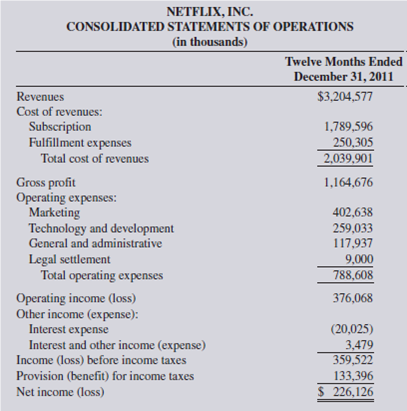 NETFLIX, INC.
CONSOLIDATED STATEMENTS OF OPERATIONS
(in thousands)

| | Twelve Months Ended December 31, 2011 |
|---|---|
| Revenues | \$3,204,577 |
| Cost of revenues: | |
| Subscription | 1,789,596 |
| Fulfillment expenses | 250,305 |
| Total cost of revenues | 2,039,901 |
| Gross profit | 1,164,676 |
| Operating expenses: | |
| Marketing | 402,638 |
| Technology and development | 259,033 |
| General and administrative | 117,937 |
| Legal settlement | 9,000 |
| Total operating expenses | 788,608 |
| Operating income (loss) | 376,068 |
| Other income (expense): | |
| Interest expense | (20,025) |
| Interest and other income (expense) | 3,479 |
| Income (loss) before income taxes | 359,522 |
| Provision (benefit) for income taxes | 133,396 |
| Net income (loss) | \$ 226,126 |